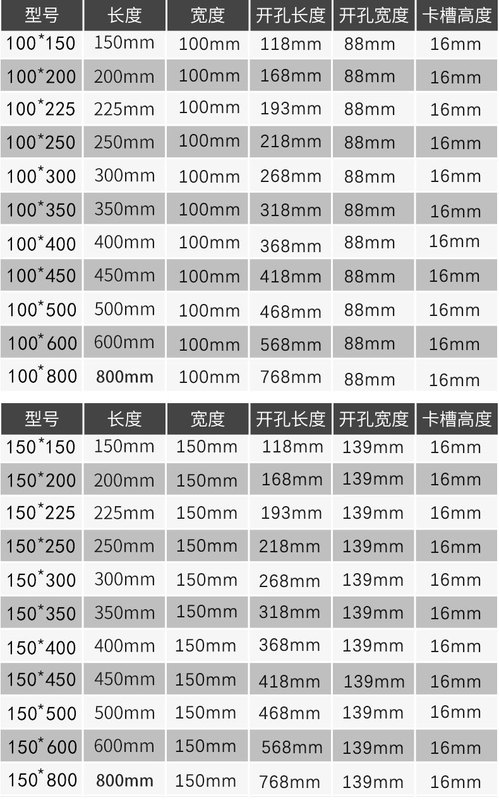 | 型号 | 长度 | 宽度 | 开孔长度 | 开孔宽度 | 卡槽高度 |
|---|---|---|---|---|---|
| 100*150 | 150mm | 100mm | 118mm | 88mm | 16mm |
| 100*200 | 200mm | 100mm | 168mm | 88mm | 16mm |
| 100*225 | 225mm | 100mm | 193mm | 88mm | 16mm |
| 100*250 | 250mm | 100mm | 218mm | 88mm | 16mm |
| 100*300 | 300mm | 100mm | 268mm | 88mm | 16mm |
| 100*350 | 350mm | 100mm | 318mm | 88mm | 16mm |
| 100*400 | 400mm | 100mm | 368mm | 88mm | 16mm |
| 100*450 | 450mm | 100mm | 418mm | 88mm | 16mm |
| 100*500 | 500mm | 100mm | 468mm | 88mm | 16mm |
| 100*600 | 600mm | 100mm | 568mm | 88mm | 16mm |
| 100*800 | 800mm | 100mm | 768mm | 88mm | 16mm |

| 型号 | 长度 | 宽度 | 开孔长度 | 开孔宽度 | 卡槽高度 |
|---|---|---|---|---|---|
| 150*150 | 150mm | 150mm | 118mm | 139mm | 16mm |
| 150*200 | 200mm | 150mm | 168mm | 139mm | 16mm |
| 150*225 | 225mm | 150mm | 193mm | 139mm | 16mm |
| 150*250 | 250mm | 150mm | 218mm | 139mm | 16mm |
| 150*300 | 300mm | 150mm | 268mm | 139mm | 16mm |
| 150*350 | 350mm | 150mm | 318mm | 139mm | 16mm |
| 150*400 | 400mm | 150mm | 368mm | 139mm | 16mm |
| 150*450 | 450mm | 150mm | 418mm | 139mm | 16mm |
| 150*500 | 500mm | 150mm | 468mm | 139mm | 16mm |
| 150*600 | 600mm | 150mm | 568mm | 139mm | 16mm |
| 150*800 | 800mm | 150mm | 768mm | 139mm | 16mm |